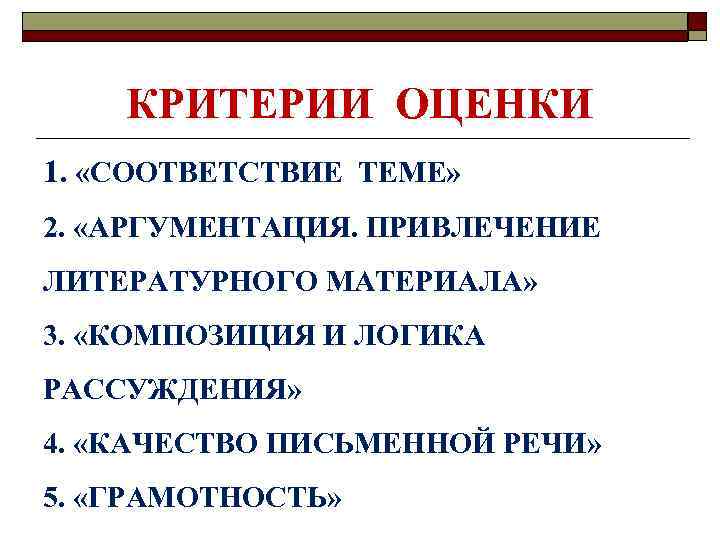 КРИТЕРИИ ОЦЕНКИ

1. «СООТВЕТСТВИЕ ТЕМЕ»

2. «АРГУМЕНТАЦИЯ. ПРИВЛЕЧЕНИЕ ЛИТЕРАТУРНОГО МАТЕРИАЛА»

3. «КОМПОЗИЦИЯ И ЛОГИКА РАССУЖДЕНИЯ»

4. «КАЧЕСТВО ПИСЬМЕННОЙ РЕЧИ»

5. «ГРАМОТНОСТЬ»